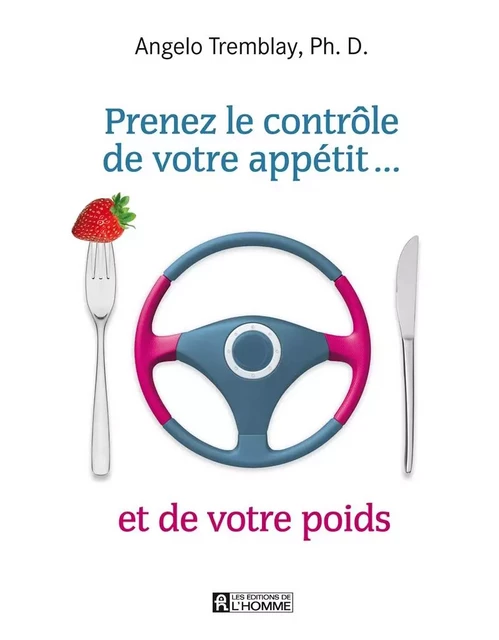 Angelo Tremblay, Ph. D.

Prenez le contrôle de votre appétit…

et de votre poids

LES ÉDITIONS DE L'HOMME